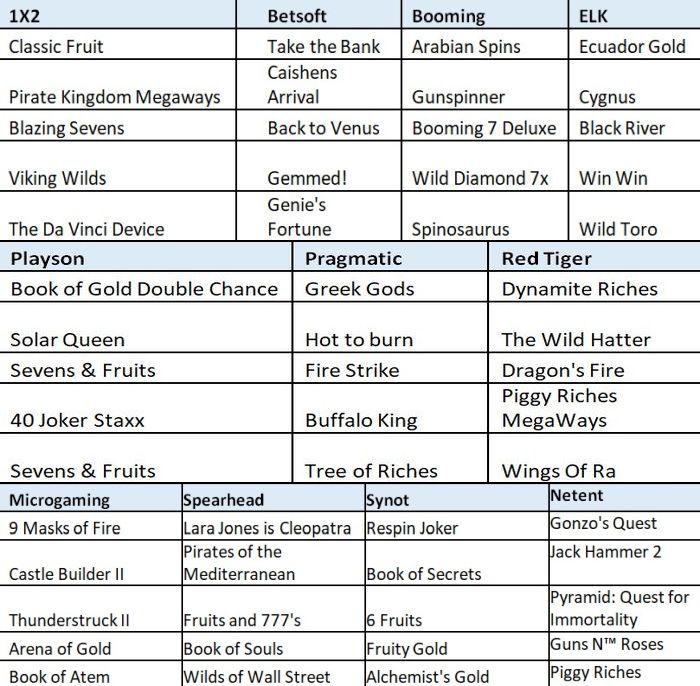 | 1X2 | Betsoft | Booming | ELK |
|---|---|---|---|
| Classic Fruit | Take the Bank | Arabian Spins | Ecuador Gold |
| Pirate Kingdom Megaways | Caishens Arrival | Gunspinner | Cygnus |
| Blazing Sevens | Back to Venus | Booming 7 Deluxe | Black River |
| Viking Wilds | Gemmed! | Wild Diamond 7x | Win Win |
| The Da Vinci Device | Genie's Fortune | Spinosaurus | Wild Toro |

| Playson | Pragmatic | Red Tiger |
|---|---|---|
| Book of Gold Double Chance | Greek Gods | Dynamite Riches |
| Solar Queen | Hot to burn | The Wild Hatter |
| Sevens & Fruits | Fire Strike | Dragon's Fire |
| 40 Joker Staxx | Buffalo King | Piggy Riches MegaWays |
| Sevens & Fruits | Tree of Riches | Wings Of Ra |

| Microgaming | Spearhead | Synot | Netent |
|---|---|---|---|
| 9 Masks of Fire | Lara Jones is Cleopatra | Respin Joker | Gonzo's Quest |
| Castle Builder II | Pirates of the Mediterranean | Book of Secrets | Jack Hammer 2 |
| Thunderstruck II | Fruits and 777's | 6 Fruits | Pyramid: Quest for Immortality |
| Arena of Gold | Book of Souls | Fruity Gold | Guns N™ Roses |
| Book of Atem | Wilds of Wall Street | Alchemist's Gold | Piggy Riches |